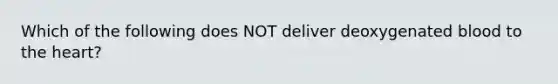 Which of the following does NOT deliver deoxygenated blood to the heart?